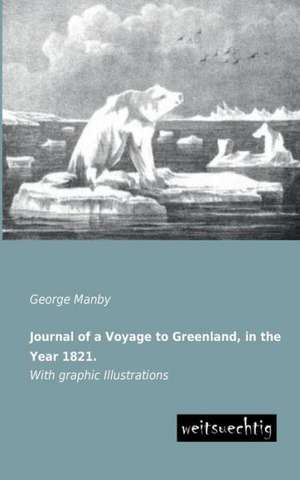 George Manby

Journal of a Voyage to Greenland, in the Year 1821.

With graphic Illustrations

weitsuechtig